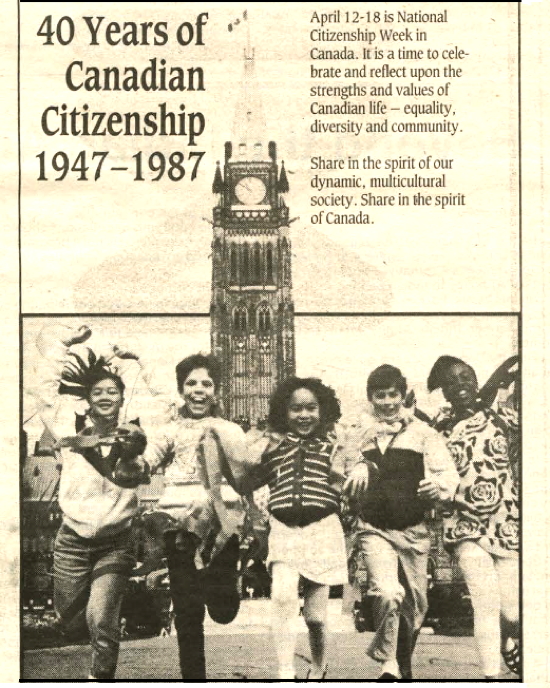 40 Years of Canadian Citizenship 1947–1987

April 12-18 is National Citizenship Week in Canada. It is a time to celebrate and reflect upon the strengths and values of Canadian life – equality, diversity and community.

Share in the spirit of our dynamic, multicultural society. Share in the spirit of Canada.